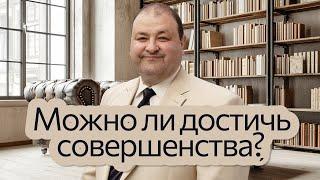 Можно ли достичь совершенства?